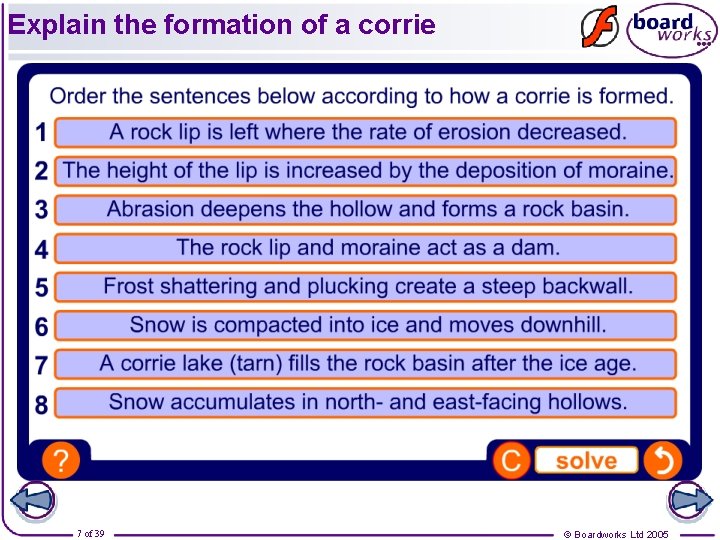 Explain the formation of a corrie

board works

Order the sentences below according to how a corrie is formed.

1 A rock lip is left where the rate of erosion decreased.

2 The height of the lip is increased by the deposition of moraine.

3 Abrasion deepens the hollow and forms a rock basin.

4 The rock lip and moraine act as a dam.

5 Frost shattering and plucking create a steep backwall.

6 Snow is compacted into ice and moves downhill.

7 A corrie lake (tarn) fills the rock basin after the ice age.

8 Snow accumulates in north- and east-facing hollows.

?

C solve

7 of 39

© Boardworks Ltd 2005